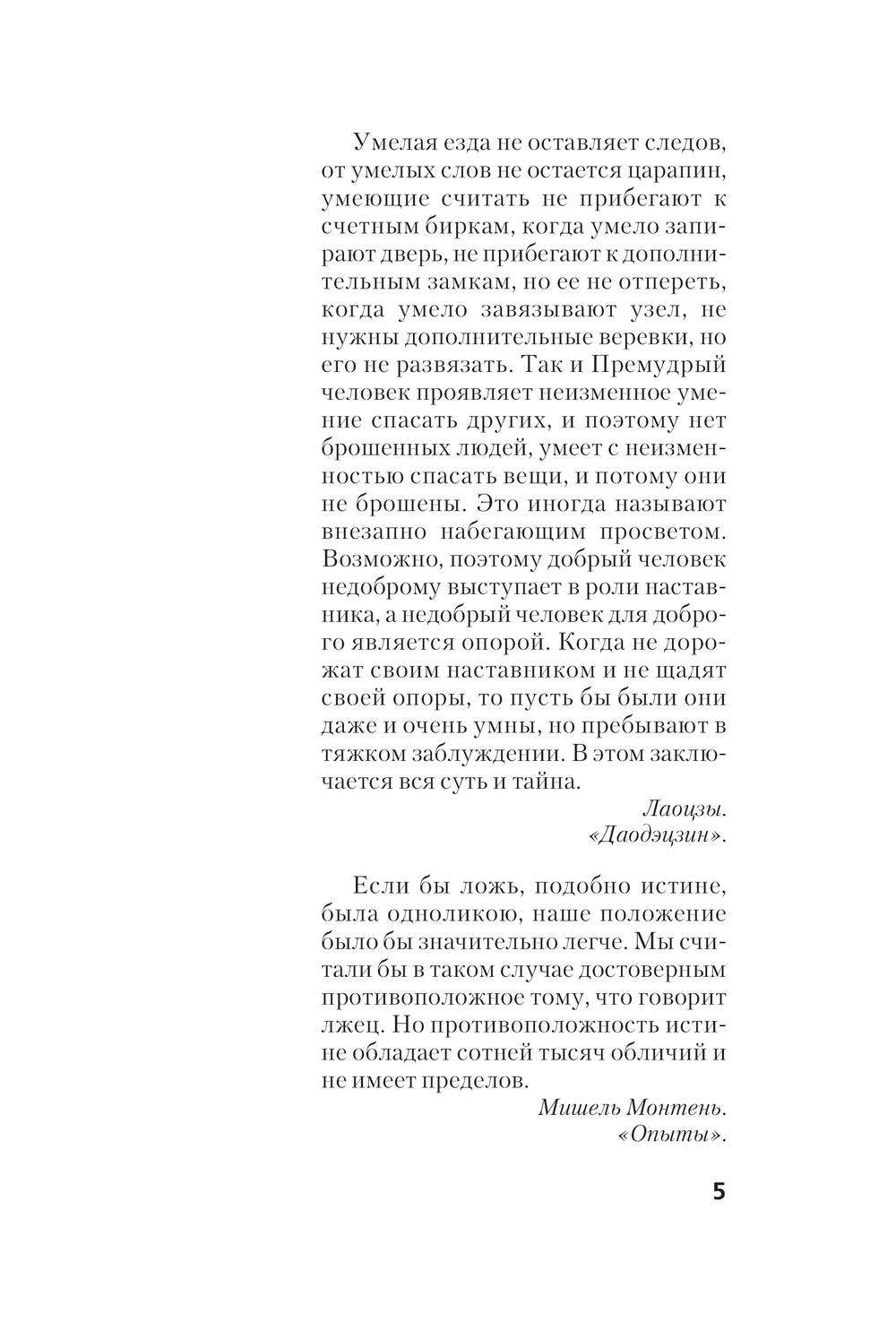 Умелая езда не оставляет следов, от умелых слов не остается царапин, умеющие считать не прибегают к счетным биркам, когда умело запирают дверь, не прибегают к дополнительным замкам, но ее не отпереть, когда умело завязывают узел, не нужны дополнительные веревки, но его не развязать. Так и Премудрый человек проявляет неизменное умение спасать других, и поэтому нет брошенных людей, умеет с неизменностью спасать вещи, и потому они не брошены. Это иногда называют внезапно набегающим просветом. Возможно, поэтому добрый человек недоброму выступает в роли наставника, а недобрый человек для доброго является опорой. Когда не дорожат своим наставником и не щадят своей опоры, то пусть бы были они даже и очень умны, но пребывают в тяжком заблуждении. В этом заключается вся суть и тайна.

Лаоцзы.
«Даодэцзин».

Если бы ложь, подобно истине, была одноликою, наше положение было бы значительно легче. Мы считали бы в таком случае достоверным противоположное тому, что говорит лжец. Но противоположность истине обладает сотней тысяч обличий и не имеет пределов.

Мишель Монтень.
«Опыты».

5